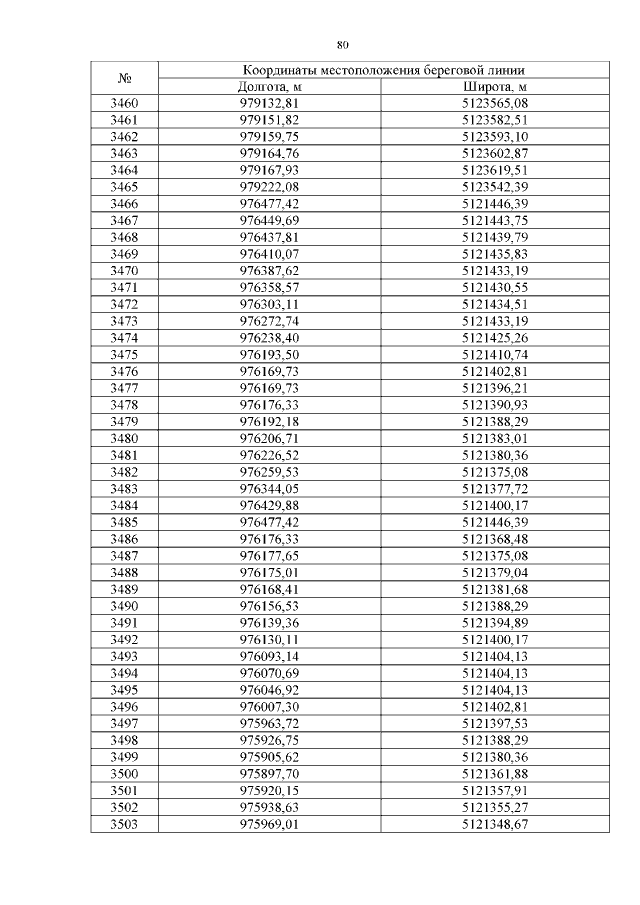 80

| № | Координаты местоположения береговой линии | |
|---|---|---|
| | Долгота, м | Широта, м |
| 3460 | 979132,81 | 5123565,08 |
| 3461 | 979151,82 | 5123582,51 |
| 3462 | 979159,75 | 5123593,10 |
| 3463 | 979164,76 | 5123602,87 |
| 3464 | 979167,93 | 5123619,51 |
| 3465 | 979222,08 | 5123542,39 |
| 3466 | 976477,42 | 5121446,39 |
| 3467 | 976449,69 | 5121443,75 |
| 3468 | 976437,81 | 5121439,79 |
| 3469 | 976410,07 | 5121435,83 |
| 3470 | 976387,62 | 5121433,19 |
| 3471 | 976358,57 | 5121430,55 |
| 3472 | 976303,11 | 5121434,51 |
| 3473 | 976272,74 | 5121433,19 |
| 3474 | 976238,40 | 5121425,26 |
| 3475 | 976193,50 | 5121410,74 |
| 3476 | 976169,73 | 5121402,81 |
| 3477 | 976169,73 | 5121396,21 |
| 3478 | 976176,33 | 5121390,93 |
| 3479 | 976192,18 | 5121388,29 |
| 3480 | 976206,71 | 5121383,01 |
| 3481 | 976226,52 | 5121380,36 |
| 3482 | 976259,53 | 5121375,08 |
| 3483 | 976344,05 | 5121377,72 |
| 3484 | 976429,88 | 5121400,17 |
| 3485 | 976477,42 | 5121446,39 |
| 3486 | 976176,33 | 5121368,48 |
| 3487 | 976177,65 | 5121375,08 |
| 3488 | 976175,01 | 5121379,04 |
| 3489 | 976168,41 | 5121381,68 |
| 3490 | 976156,53 | 5121388,29 |
| 3491 | 976139,36 | 5121394,89 |
| 3492 | 976130,11 | 5121400,17 |
| 3493 | 976093,14 | 5121404,13 |
| 3494 | 976070,69 | 5121404,13 |
| 3495 | 976046,92 | 5121404,13 |
| 3496 | 976007,30 | 5121402,81 |
| 3497 | 975963,72 | 5121397,53 |
| 3498 | 975926,75 | 5121388,29 |
| 3499 | 975905,62 | 5121380,36 |
| 3500 | 975897,70 | 5121361,88 |
| 3501 | 975920,15 | 5121357,91 |
| 3502 | 975938,63 | 5121355,27 |
| 3503 | 975969,01 | 5121348,67 |